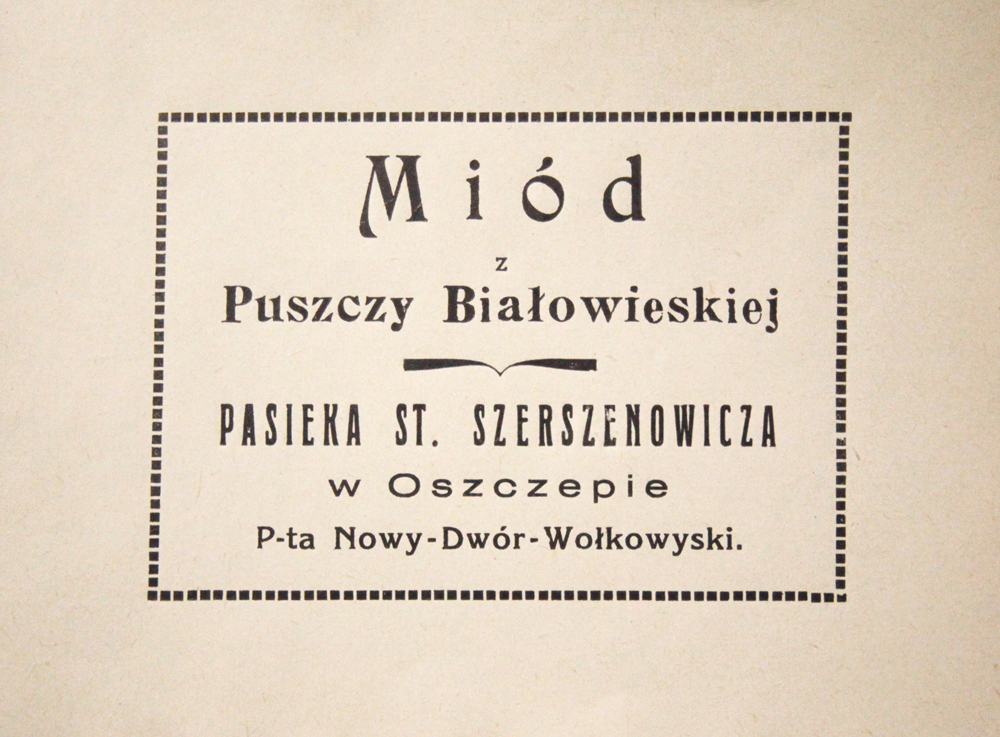 Miód

z

Puszczy Białowieskiej

PASIEKA ST. SZERSZENOWICZA

w Oszczepie

P-ta Nowy-Dwór-Wołkowyski.